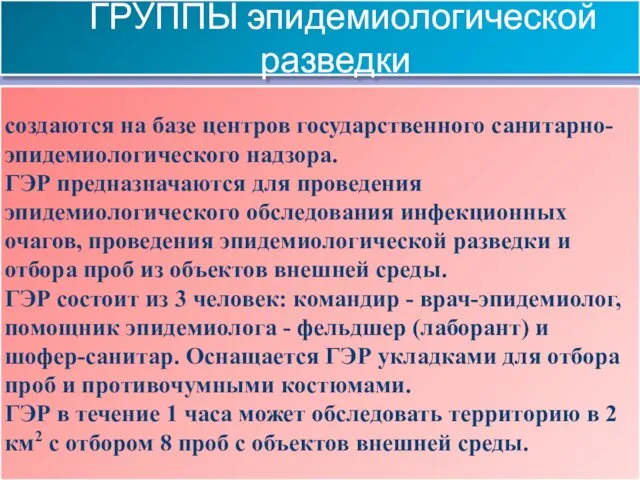 ГРУППЫ эпидемиологической разведки

создаются на базе центров государственного санитарно-эпидемиологического надзора.
ГЭР предназначаются для проведения эпидемиологического обследования инфекционных очагов, проведения эпидемиологической разведки и отбора проб из объектов внешней среды.
ГЭР состоит из 3 человек: командир - врач-эпидемиолог, помощник эпидемиолога - фельдшер (лаборант) и шофер-санитар. Оснащается ГЭР укладками для отбора проб и противочумными костюмами.
ГЭР в течение 1 часа может обследовать территорию в 2 км$^2$ с отбором 8 проб с объектов внешней среды.